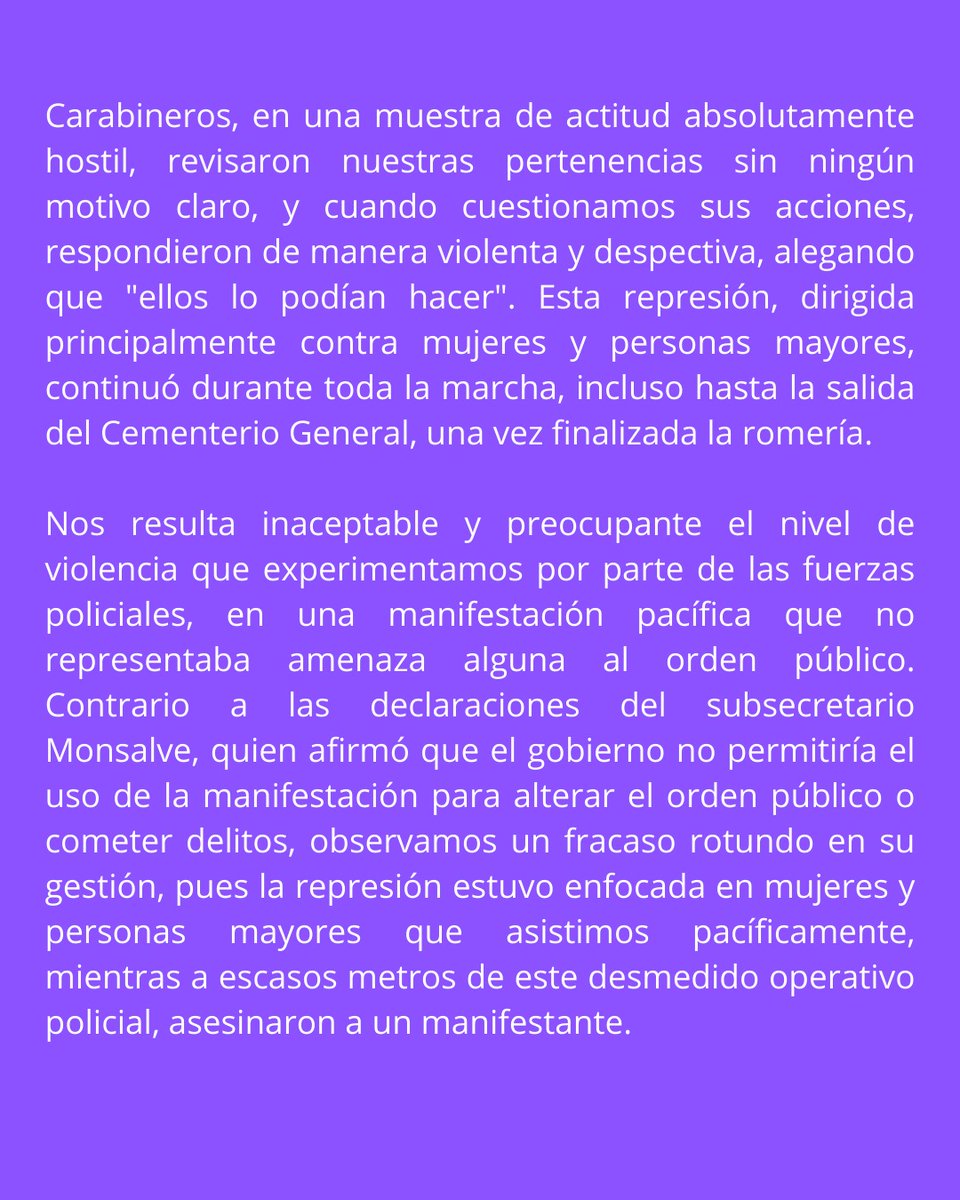 Carabineros, en una muestra de actitud absolutamente hostil, revisaron nuestras pertenencias sin ningún motivo claro, y cuando cuestionamos sus acciones, respondieron de manera violenta y despectiva, alegando que "ellos lo podían hacer". Esta represión, dirigida principalmente contra mujeres y personas mayores, continuó durante toda la marcha, incluso hasta la salida del Cementerio General, una vez finalizada la romería.

Nos resulta inaceptable y preocupante el nivel de violencia que experimentamos por parte de las fuerzas policiales, en una manifestación pacífica que no representaba amenaza alguna al orden público. Contrario a las declaraciones del subsecretario Monsalve, quien afirmó que el gobierno no permitiría el uso de la manifestación para alterar el orden público o cometer delitos, observamos un fracaso rotundo en su gestión, pues la represión estuvo enfocada en mujeres y personas mayores que asistimos pacíficamente, mientras a escasos metros de este desmedido operativo policial, asesinaron a un manifestante.